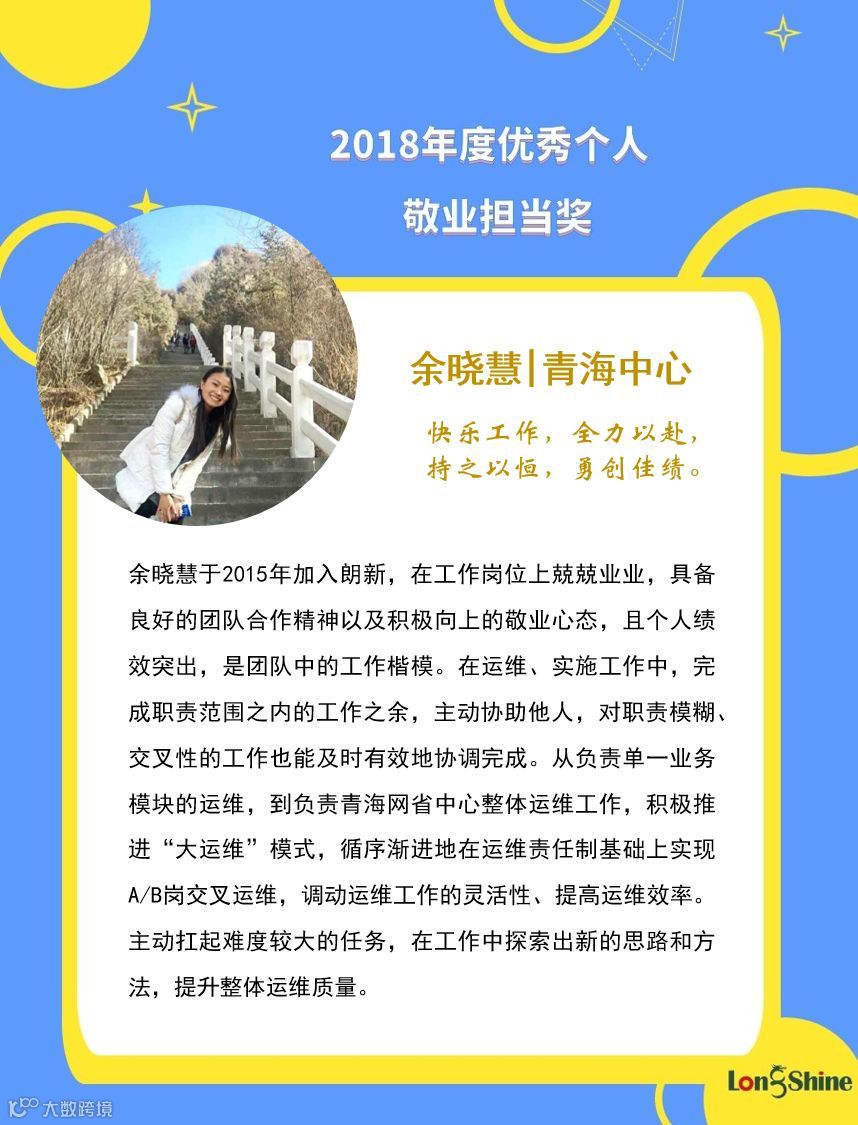 2018年度优秀个人
敬业担当奖

余晓慧|青海中心

快乐工作，全力以赴，
持之以恒，勇创佳绩。

余晓慧于2015年加入朗新，在工作岗位上兢兢业业，具备良好的团队合作精神以及积极向上的敬业心态，且个人绩效突出，是团队中的工作楷模。在运维、实施工作中，完成职责范围之内的工作之余，主动协助他人，对职责模糊、交叉性的工作也能及时有效地协调完成。从负责单一业务模块的运维，到负责青海网省中心整体运维工作，积极推进“大运维”模式，循序渐进地在运维责任制基础上实现A/B岗交叉运维，调动运维工作的灵活性、提高运维效率。主动扛起难度较大的任务，在工作中探索出新的思路和方法，提升整体运维质量。

LongShine

大数跨境